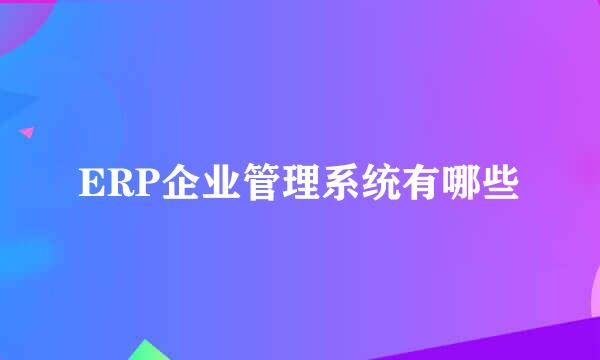 ERP企业管理系统有哪些